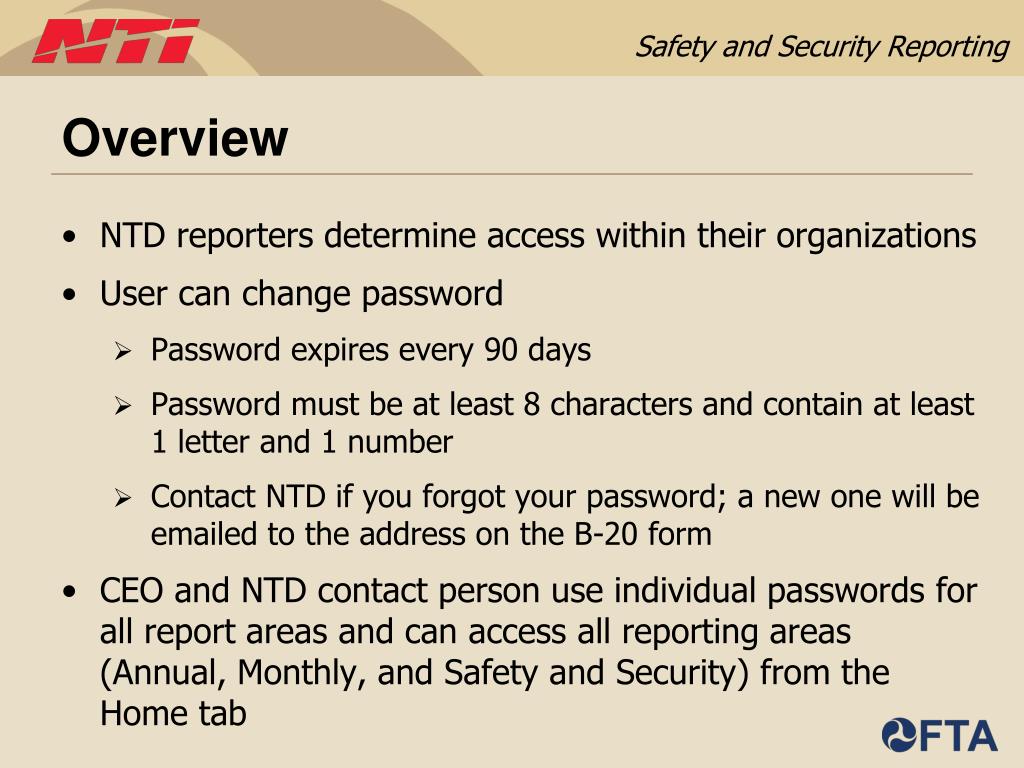 NTI

Safety and Security Reporting

Overview

• NTD reporters determine access within their organizations
• User can change password
  ➢ Password expires every 90 days
  ➢ Password must be at least 8 characters and contain at least 1 letter and 1 number
  ➢ Contact NTD if you forgot your password; a new one will be emailed to the address on the B-20 form
• CEO and NTD contact person use individual passwords for all report areas and can access all reporting areas (Annual, Monthly, and Safety and Security) from the Home tab

FTA